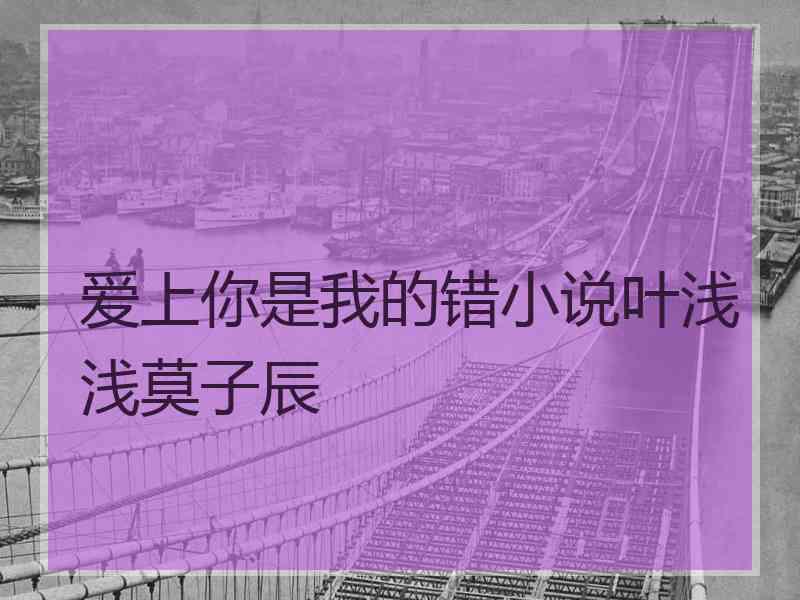 爱上你是我的错小说叶浅浅莫子辰